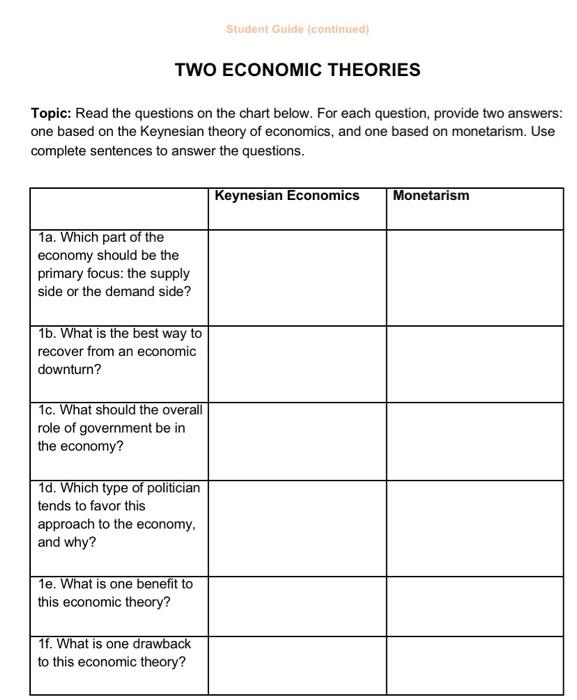 Student Guide (continued)

TWO ECONOMIC THEORIES

Topic: Read the questions on the chart below. For each question, provide two answers: one based on the Keynesian theory of economics, and one based on monetarism. Use complete sentences to answer the questions.

| | Keynesian Economics | Monetarism |
|---|---|---|
| 1a. Which part of the economy should be the primary focus: the supply side or the demand side? | | |
| 1b. What is the best way to recover from an economic downturn? | | |
| 1c. What should the overall role of government be in the economy? | | |
| 1d. Which type of politician tends to favor this approach to the economy, and why? | | |
| 1e. What is one benefit to this economic theory? | | |
| 1f. What is one drawback to this economic theory? | | |